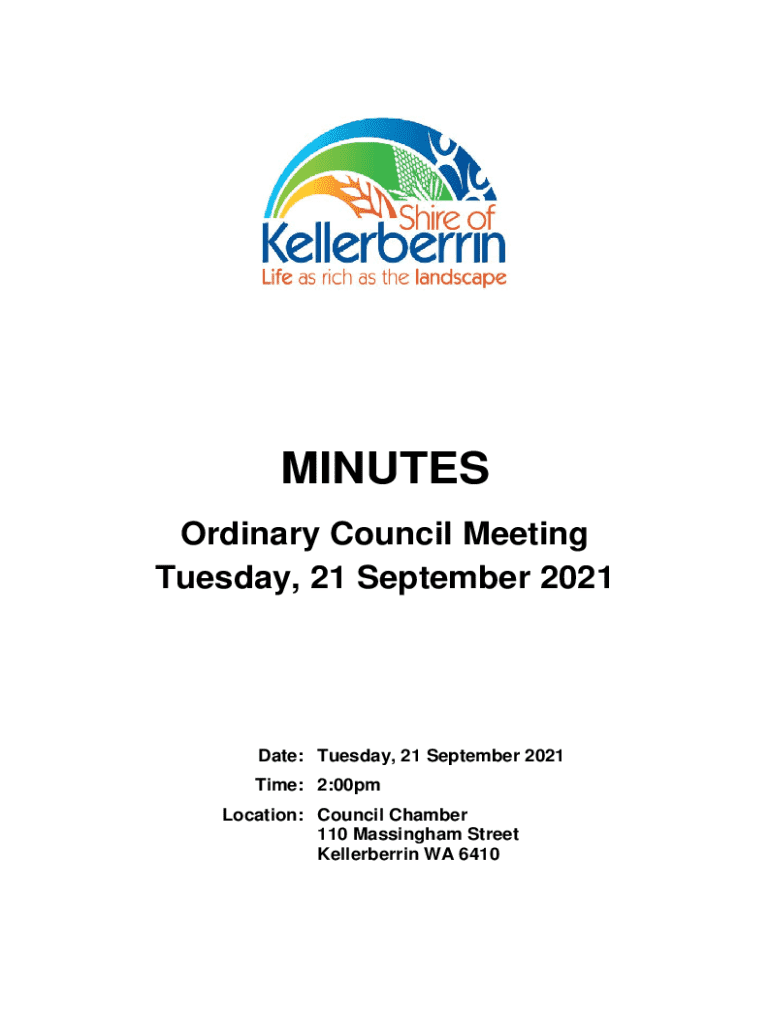 Shire of
Kellerberrin
Life as rich as the landscape

MINUTES

Ordinary Council Meeting
Tuesday, 21 September 2021

Date: Tuesday, 21 September 2021
Time: 2:00pm
Location: Council Chamber
110 Massingham Street
Kellerberrin WA 6410